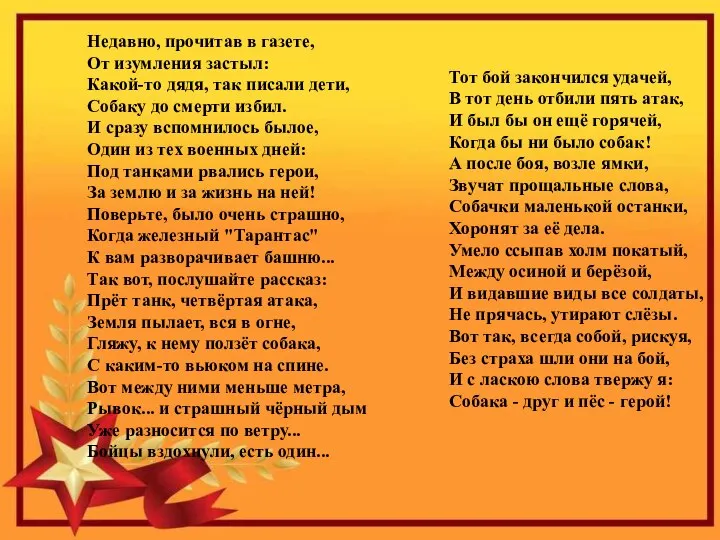 Недавно, прочитав в газете,
От изумления застыл:
Какой-то дядя, так писали дети,
Собаку до смерти избил.
И сразу вспомнилось былое,
Один из тех военных дней:
Под танками рвались герои,
За землю и за жизнь на ней!
Поверьте, было очень страшно,
Когда железный "Тарантас"
К вам разворачивает башню...
Так вот, послушайте рассказ:
Прёт танк, четвёртая атака,
Земля пылает, вся в огне,
Гляжу, к нему ползёт собака,
С каким-то вьюком на спине.
Вот между ними меньше метра,
Рывок... и страшный чёрный дым
Уже разносится по ветру...
Бойцы вздохнули, есть один...

Тот бой закончился удачей,
В тот день отбили пять атак,
И был бы он ещё горячей,
Когда бы ни было собак!
А после боя, возле ямки,
Звучат прощальные слова,
Собачки маленькой останки,
Хоронят за её дела.
Умело ссыпав холм покатый,
Между осиной и берёзой,
И видавшие виды все солдаты,
Не прячась, утирают слёзы.
Вот так, всегда собой, рискуя,
Без страха шли они на бой,
И с ласкою слова твержу я:
Собака - друг и пёс - герой!